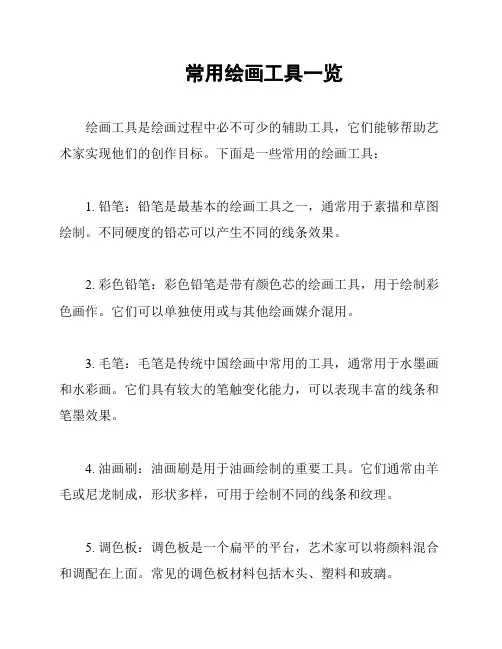 常用绘画工具一览

绘画工具是绘画过程中必不可少的辅助工具，它们能够帮助艺术家实现他们的创作目标。下面是一些常用的绘画工具：

1. 铅笔：铅笔是最基本的绘画工具之一，通常用于素描和草图绘制。不同硬度的铅芯可以产生不同的线条效果。

2. 彩色铅笔：彩色铅笔是带有颜色芯的绘画工具，用于绘制彩色画作。它们可以单独使用或与其他绘画媒介混用。

3. 毛笔：毛笔是传统中国绘画中常用的工具，通常用于水墨画和水彩画。它们具有较大的笔触变化能力，可以表现丰富的线条和笔墨效果。

4. 油画刷：油画刷是用于油画绘制的重要工具。它们通常由羊毛或尼龙制成，形状多样，可用于绘制不同的线条和纹理。

5. 调色板：调色板是一个扁平的平台，艺术家可以将颜料混合和调配在上面。常见的调色板材料包括木头、塑料和玻璃。